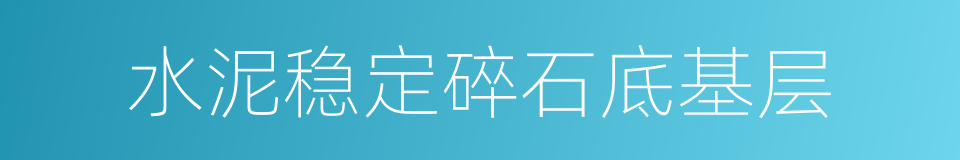 水泥稳定碎石底基层